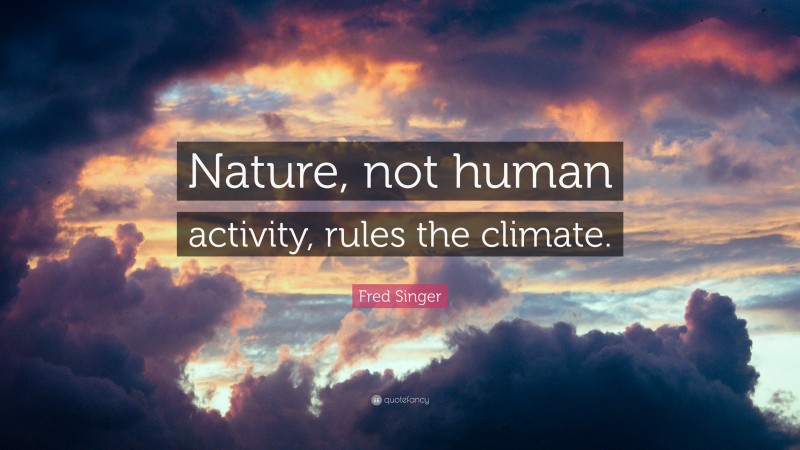 Nature, not human activity, rules the climate.

Fred Singer

quotefancy